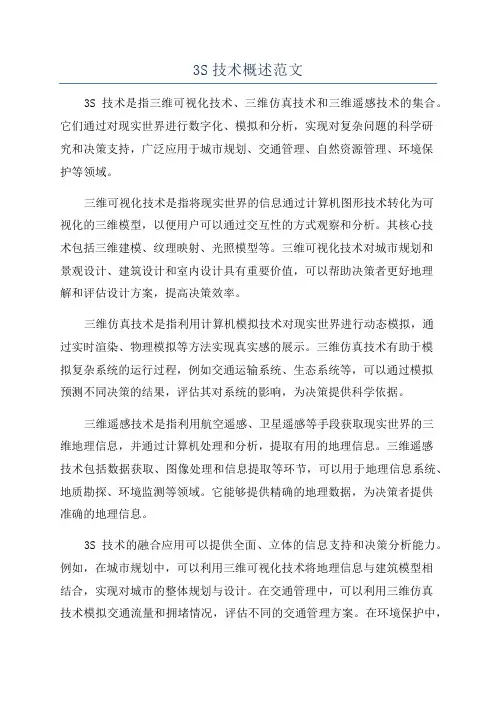 3S 技术概述范文

3S 技术是指三维可视化技术、三维仿真技术和三维遥感技术的集合。它们通过对现实世界进行数字化、模拟和分析，实现对复杂问题的科学研究和决策支持，广泛应用于城市规划、交通管理、自然资源管理、环境保护等领域。

三维可视化技术是指将现实世界的信息通过计算机图形技术转化为可视化的三维模型，以便用户可以通过交互性的方式观察和分析。其核心技术包括三维建模、纹理映射、光照模型等。三维可视化技术对城市规划和景观设计、建筑设计和室内设计具有重要价值，可以帮助决策者更好地理解和评估设计方案，提高决策效率。

三维仿真技术是指利用计算机模拟技术对现实世界进行动态模拟，通过实时渲染、物理模拟等方法实现真实感的展示。三维仿真技术有助于模拟复杂系统的运行过程，例如交通运输系统、生态系统等，可以通过模拟预测不同决策的结果，评估其对系统的影响，为决策提供科学依据。

三维遥感技术是指利用航空遥感、卫星遥感等手段获取现实世界的三维地理信息，并通过计算机处理和分析，提取有用的地理信息。三维遥感技术包括数据获取、图像处理和信息提取等环节，可以用于地理信息系统、地质勘探、环境监测等领域。它能够提供精确的地理数据，为决策者提供准确的地理信息。

3S 技术的融合应用可以提供全面、立体的信息支持和决策分析能力。例如，在城市规划中，可以利用三维可视化技术将地理信息与建筑模型相结合，实现对城市的整体规划与设计。在交通管理中，可以利用三维仿真技术模拟交通流量和拥堵情况，评估不同的交通管理方案。在环境保护中，